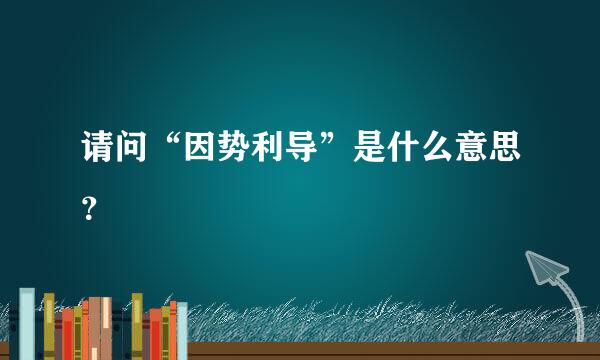 请问“因势利导”是什么意思？